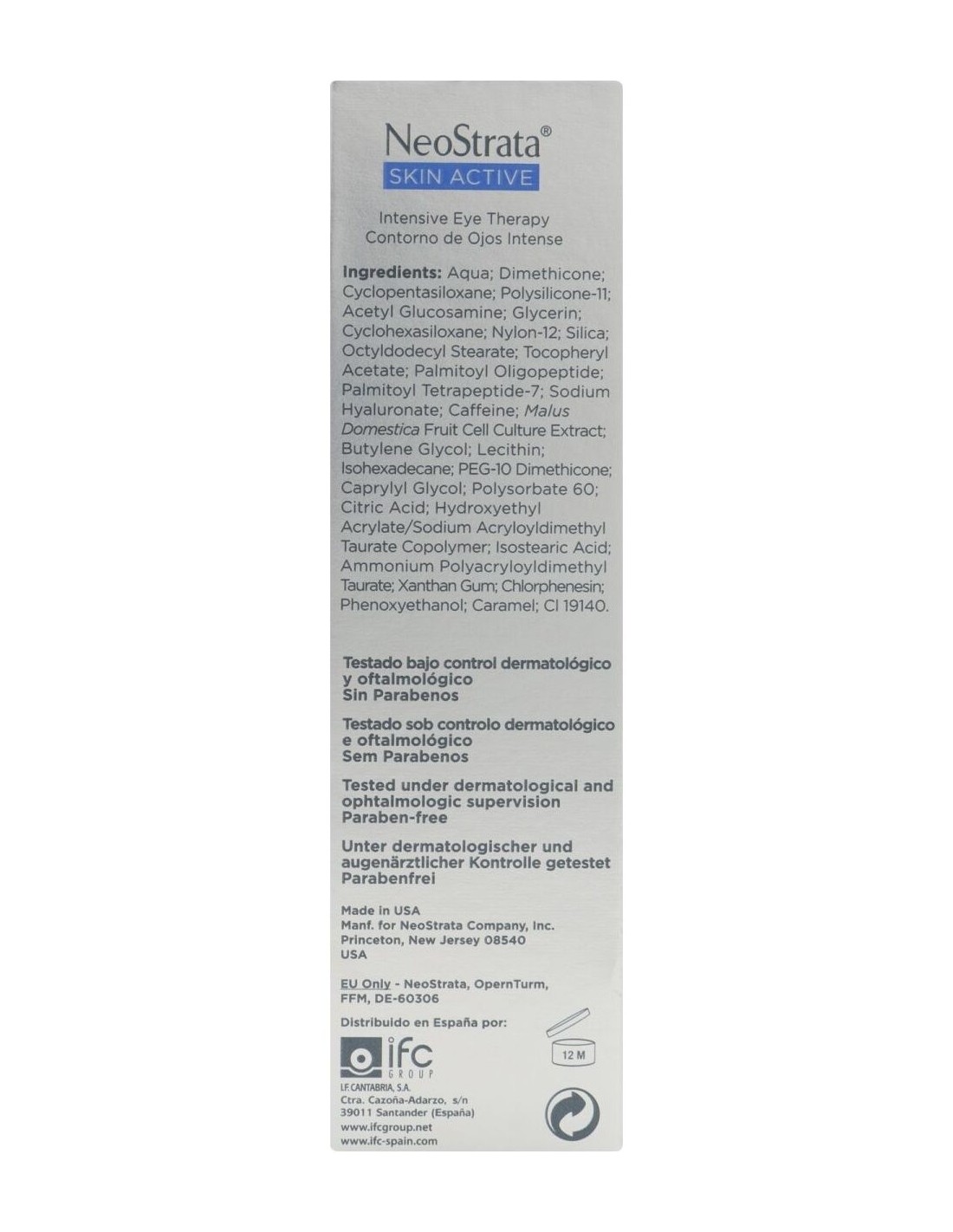 NeoStrata®
SKIN ACTIVE

Intensive Eye Therapy
Contorno de Ojos Intense

Ingredients: Aqua; Dimethicone; Cyclopentasiloxane; Polysilicone-11; Acetyl Glucosamine; Glycerin; Cyclohexasiloxane; Nylon-12; Silica; Octyldodecyl Stearate; Tocopheryl Acetate; Palmitoyl Oligopeptide; Palmitoyl Tetrapeptide-7; Sodium Hyaluronate; Caffeine; Malus Domestica Fruit Cell Culture Extract; Butylene Glycol; Lecithin; Isohexadecane; PEG-10 Dimethicone; Caprylyl Glycol; Polysorbate 60; Citric Acid; Hydroxyethyl Acrylate/Sodium Acryloyldimethyl Taurate Copolymer; Isostearic Acid; Ammonium Polyacryloyldimethyl Taurate; Xanthan Gum; Chlorphenesin; Phenoxyethanol; Caramel; CI 19140.

Testado bajo control dermatológico y oftalmológico
Sin Parabenos

Testado sob controlo dermatológico e oftalmológico
Sem Parabenos

Tested under dermatological and ophtalmologic supervision
Paraben-free

Unter dermatologischer und augenärztlicher Kontrolle getestet
Parabenfrei

Made in USA
Manf. for NeoStrata Company, Inc.
Princeton, New Jersey 08540
USA

EU Only - NeoStrata, OpernTurm, FFM, DE-60306

Distribuido en España por:

ifc
GROUP

12 M

I.F. CANTABRIA, S.A.
Ctra. Cazoña-Adarzo, s/n
39011 Santander (España)
www.ifcgroup.net
www.ifc-spain.com